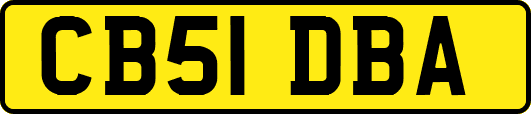 CB51 DBA